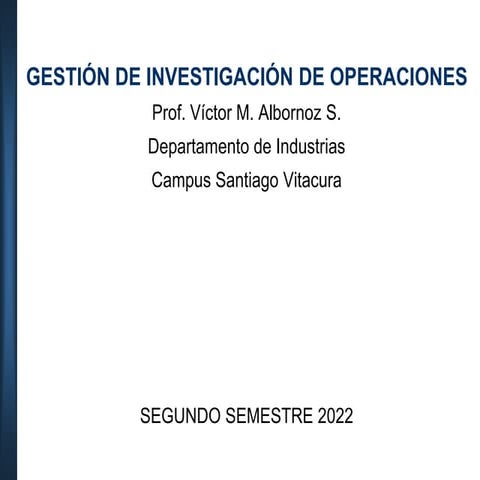 GESTIÓN DE INVESTIGACIÓN DE OPERACIONES

Prof. Víctor M. Albornoz S.

Departamento de Industrias

Campus Santiago Vitacura

SEGUNDO SEMESTRE 2022